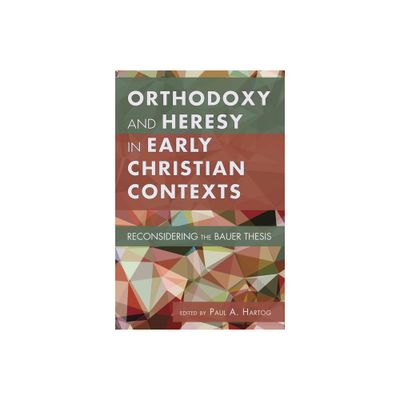 ORTHODOXY AND HERESY IN EARLY CHRISTIAN CONTEXTS

RECONSIDERING THE BAUER THESIS

EDITED BY PAUL A. HARTOG